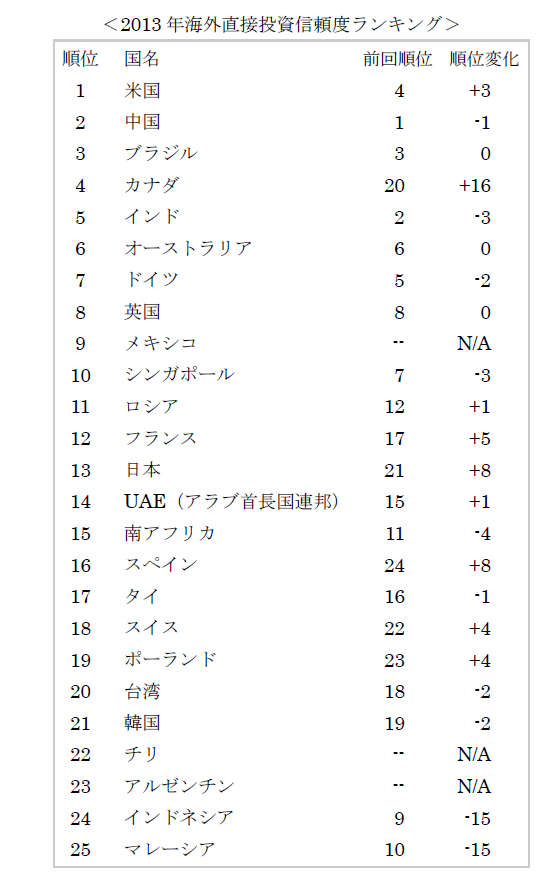 ＜2013 年海外直接投資信頼度ランキング＞

| 順位 | 国名 | 前回順位 | 順位変化 |
|---|---|---|---|
| 1 | 米国 | 4 | +3 |
| 2 | 中国 | 1 | -1 |
| 3 | ブラジル | 3 | 0 |
| 4 | カナダ | 20 | +16 |
| 5 | インド | 2 | -3 |
| 6 | オーストラリア | 6 | 0 |
| 7 | ドイツ | 5 | -2 |
| 8 | 英国 | 8 | 0 |
| 9 | メキシコ | -- | N/A |
| 10 | シンガポール | 7 | -3 |
| 11 | ロシア | 12 | +1 |
| 12 | フランス | 17 | +5 |
| 13 | 日本 | 21 | +8 |
| 14 | UAE（アラブ首長国連邦） | 15 | +1 |
| 15 | 南アフリカ | 11 | -4 |
| 16 | スペイン | 24 | +8 |
| 17 | タイ | 16 | -1 |
| 18 | スイス | 22 | +4 |
| 19 | ポーランド | 23 | +4 |
| 20 | 台湾 | 18 | -2 |
| 21 | 韓国 | 19 | -2 |
| 22 | チリ | -- | N/A |
| 23 | アルゼンチン | -- | N/A |
| 24 | インドネシア | 9 | -15 |
| 25 | マレーシア | 10 | -15 |